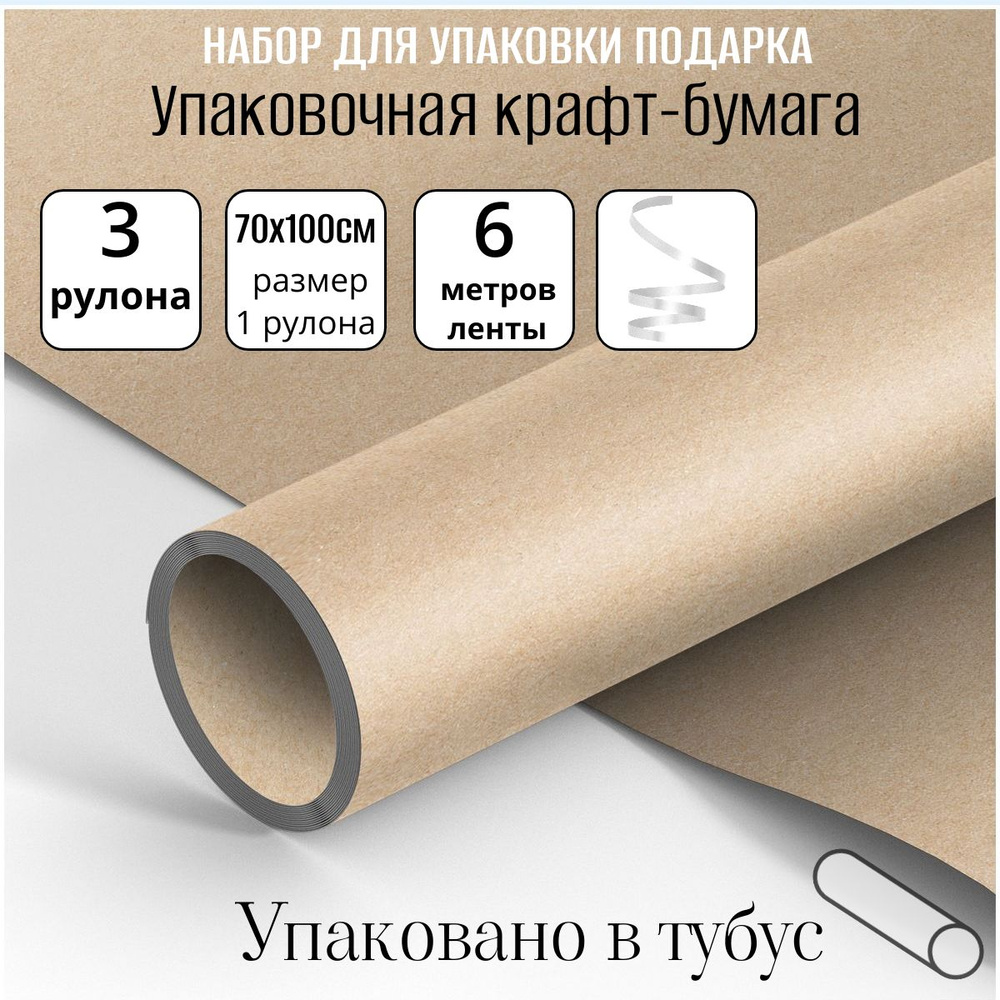 НАБОР ДЛЯ УПАКОВКИ ПОДАРКА
Упаковочная крафт-бумага

3
рулона

70х100см
размер
1 рулона

6
метров
ленты

Упаковано в тубус